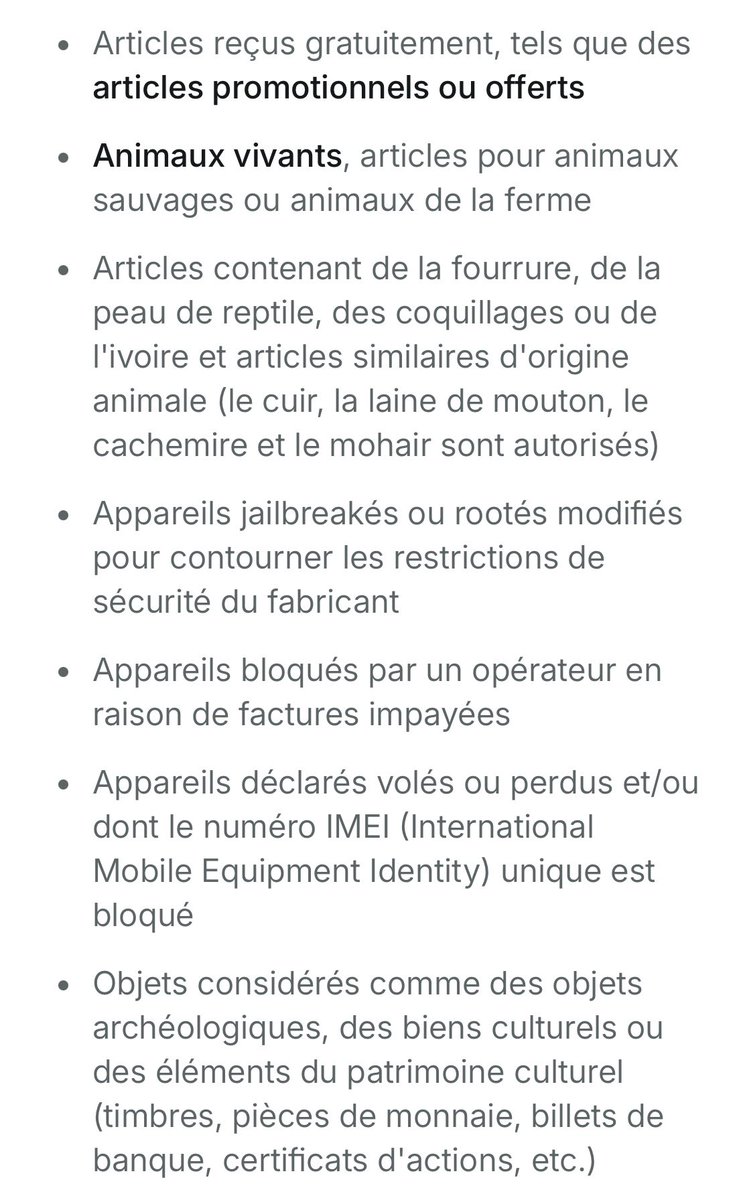 • Articles reçus gratuitement, tels que des articles promotionnels ou offerts

• Animaux vivants, articles pour animaux sauvages ou animaux de la ferme

• Articles contenant de la fourrure, de la peau de reptile, des coquillages ou de l'ivoire et articles similaires d'origine animale (le cuir, la laine de mouton, le cachemire et le mohair sont autorisés)

• Appareils jailbreakés ou rootés modifiés pour contourner les restrictions de sécurité du fabricant

• Appareils bloqués par un opérateur en raison de factures impayées

• Appareils déclarés volés ou perdus et/ou dont le numéro IMEI (International Mobile Equipment Identity) unique est bloqué

• Objets considérés comme des objets archéologiques, des biens culturels ou des éléments du patrimoine culturel (timbres, pièces de monnaie, billets de banque, certificats d'actions, etc.)